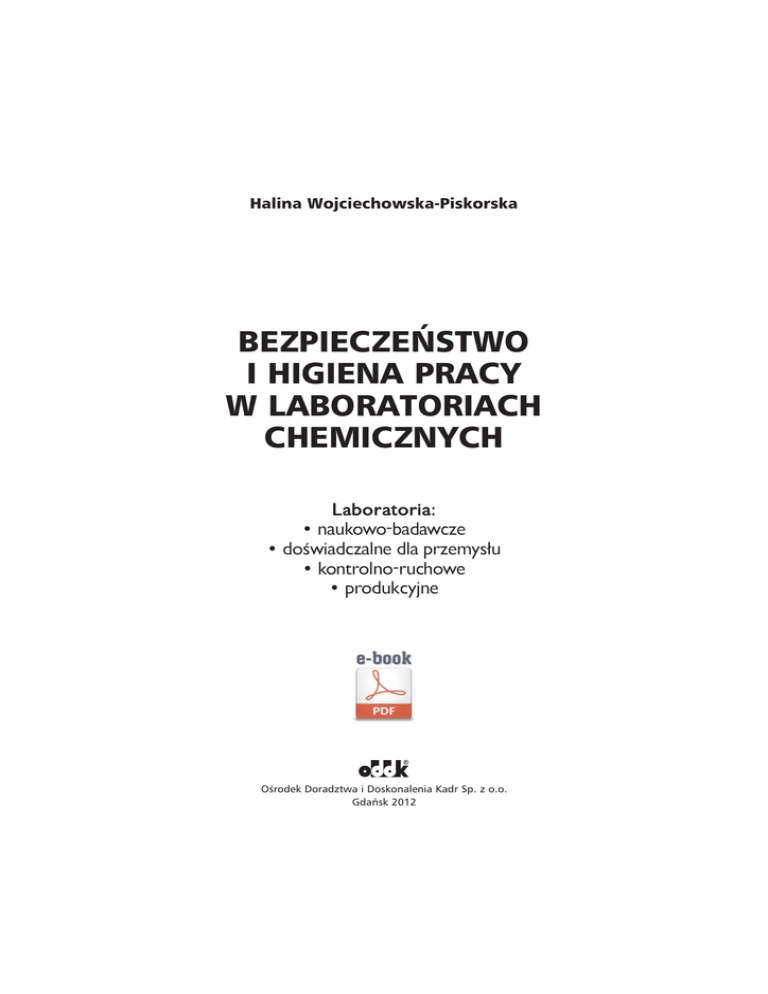 Halina Wojciechowska-Piskorska

BEZPIECZEŃSTWO
I HIGIENA PRACY
W LABORATORIACH
CHEMICZNYCH

Laboratoria:
• naukowo-badawcze
• doświadczalne dla przemysłu
• kontrolno-ruchowe
• produkcyjne

e-book

PDF

oddk

Ośrodek Doradztwa i Doskonalenia Kadr Sp. z o.o.
Gdańsk 2012